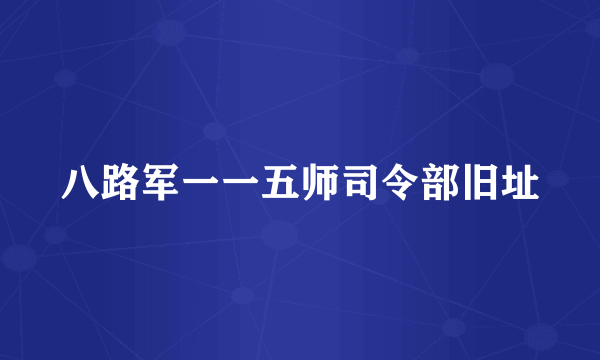 八路军一一五师司令部旧址